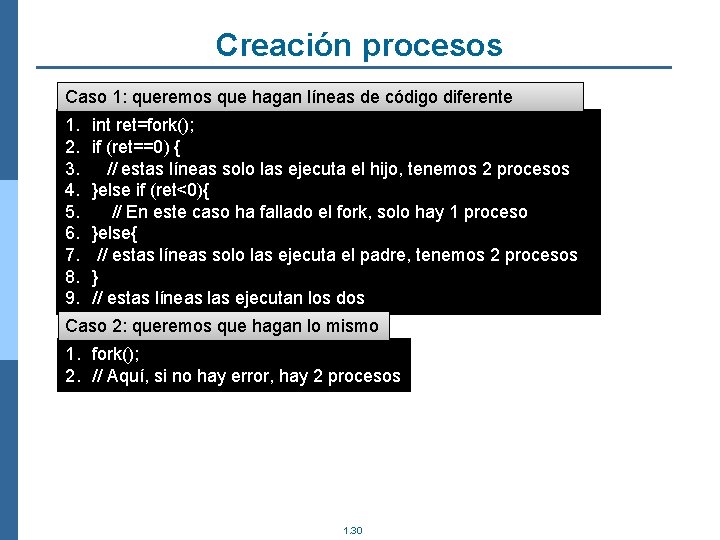 Creación procesos

Caso 1: queremos que hagan líneas de código diferente

1. int ret=fork();
2. if (ret==0) {
3. // estas líneas solo las ejecuta el hijo, tenemos 2 procesos
4. }else if (ret<0){
5. // En este caso ha fallado el fork, solo hay 1 proceso
6. }else{
7. // estas líneas solo las ejecuta el padre, tenemos 2 procesos
8. }
9. // estas líneas las ejecutan los dos

Caso 2: queremos que hagan lo mismo

1. fork();
2. // Aquí, si no hay error, hay 2 procesos

1.30